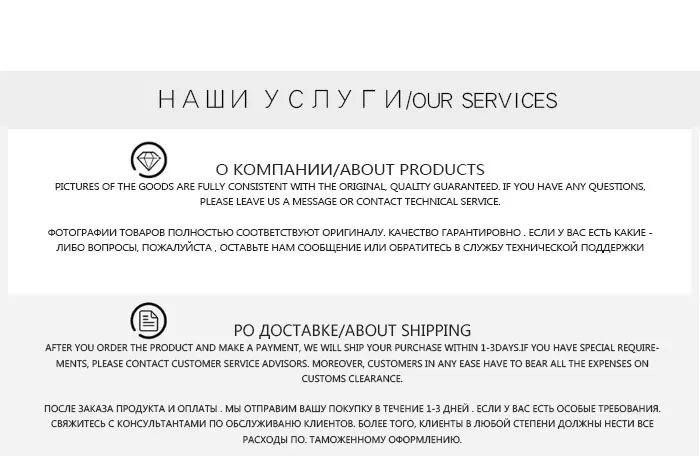 НАШИ УСЛУГИ/OUR SERVICES

О КОМПАНИИ/ABOUT PRODUCTS

PICTURES OF THE GOODS ARE FULLY CONSISTENT WITH THE ORIGINAL, QUALITY GUARANTEED. IF YOU HAVE ANY QUESTIONS, PLEASE LEAVE US A MESSAGE OR CONTACT TECHNICAL SERVICE.

ФОТОГРАФИИ ТОВАРОВ ПОЛНОСТЬЮ СООТВЕТСТВУЮТ ОРИГИНАЛУ. КАЧЕСТВО ГАРАНТИРОВНО . ЕСЛИ У ВАС ЕСТЬ КАКИЕ - ЛИБО ВОПРОСЫ, ПОЖАЛУЙСТА , ОСТАВЬТЕ НАМ СООБЩЕНИЕ ИЛИ ОБРАТИТЕСЬ В СЛУЖБУ ТЕХНИЧЕСКОЙ ПОДДЕРЖКИ

РО ДОСТАВКЕ/ABOUT SHIPPING

AFTER YOU ORDER THE PRODUCT AND MAKE A PAYMENT, WE WILL SHIP YOUR PURCHASE WITHIN 1-3DAYS.IF YOU HAVE SPECIAL REQUIREMENTS, PLEASE CONTACT CUSTOMER SERVICE ADVISORS. MOREOVER, CUSTOMERS IN ANY EASE HAVE TO BEAR ALL THE EXPENSES ON CUSTOMS CLEARANCE.

ПОСЛЕ ЗАКАЗА ПРОДУКТА И ОПЛАТЫ . МЫ ОТПРАВИМ ВАШУ ПОКУПКУ В ТЕЧЕНИЕ 1-3 ДНЕЙ . ЕСЛИ У ВАС ЕСТЬ ОСОБЫЕ ТРЕБОВАНИЯ. СВЯЖИТЕСЬ С КОНСУЛЬТАНТАМИ ПО ОБСЛУЖИВАНЮ КЛИЕНТОВ. БОЛЕЕ ТОГО, КЛИЕНТЫ В ЛЮБОЙ СТЕПЕНИ ДОЛЖНЫ НЕСТИ ВСЕ РАСХОДЫ ПО. ТАМОЖЕННОМУ ОФОРМЛЕНИЮ.